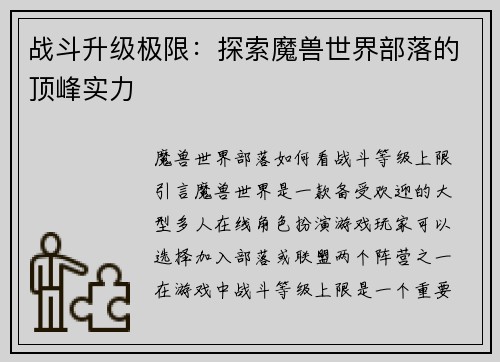 战斗升级极限：探索魔兽世界部落的顶峰实力

魔兽世界部落如何看战斗等级上限引言魔兽世界是一款备受欢迎的大型多人在线角色扮演游戏玩家可以选择加入部落或联盟两个阵营之一在游戏中战斗等级上限是一个重要